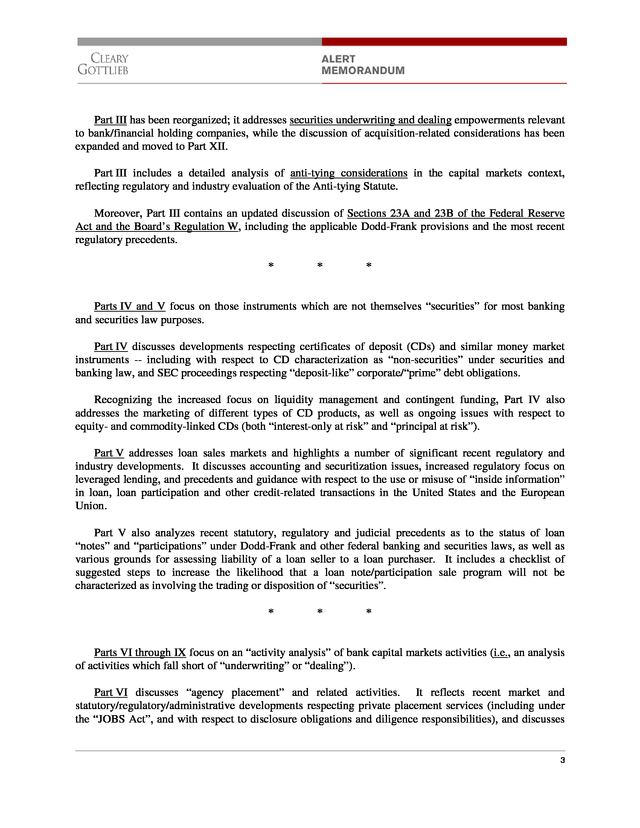 CLEARY GOTTLIEB

ALERT MEMORANDUM

Part III has been reorganized; it addresses securities underwriting and dealing empowerments relevant to bank/financial holding companies, while the discussion of acquisition-related considerations has been expanded and moved to Part XII.

Part III includes a detailed analysis of anti-tying considerations in the capital markets context, reflecting regulatory and industry evaluation of the Anti-tying Statute.

Moreover, Part III contains an updated discussion of Sections 23A and 23B of the Federal Reserve Act and the Board's Regulation W, including the applicable Dodd-Frank provisions and the most recent regulatory precedents.

* * *

Parts IV and V focus on those instruments which are not themselves "securities" for most banking and securities law purposes.

Part IV discusses developments respecting certificates of deposit (CDs) and similar money market instruments -- including with respect to CD characterization as "non-securities" under securities and banking law, and SEC proceedings respecting "deposit-like" corporate/"prime" debt obligations.

Recognizing the increased focus on liquidity management and contingent funding, Part IV also addresses the marketing of different types of CD products, as well as ongoing issues with respect to equity- and commodity-linked CDs (both "interest-only at risk" and "principal at risk").

Part V addresses loan sales markets and highlights a number of significant recent regulatory and industry developments. It discusses accounting and securitization issues, increased regulatory focus on leveraged lending, and precedents and guidance with respect to the use or misuse of "inside information" in loan, loan participation and other credit-related transactions in the United States and the European Union.

Part V also analyzes recent statutory, regulatory and judicial precedents as to the status of loan "notes" and "participations" under Dodd-Frank and other federal banking and securities laws, as well as various grounds for assessing liability of a loan seller to a loan purchaser. It includes a checklist of suggested steps to increase the likelihood that a loan note/participation sale program will not be characterized as involving the trading or disposition of "securities".

* * *

Parts VI through IX focus on an "activity analysis" of bank capital markets activities (i.e., an analysis of activities which fall short of "underwriting" or "dealing").

Part VI discusses "agency placement" and related activities. It reflects recent market and statutory/regulatory/administrative developments respecting private placement services (including under the "JOBS Act", and with respect to disclosure obligations and diligence responsibilities), and discusses

3